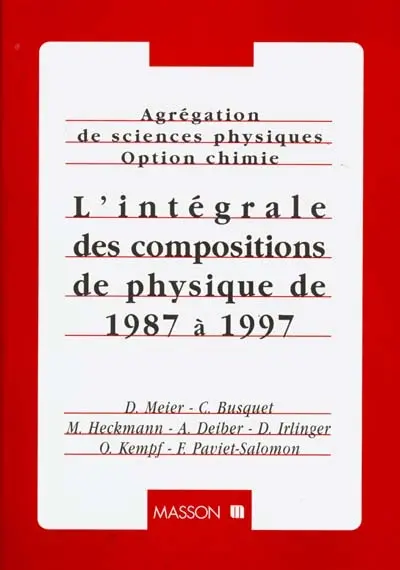 Agrégation
de sciences physiques
Option chimie

L'intégrale
des compositions
de physique de
1987 à 1997

D. Meier - C. Busquet
M. Heckmann - A. Deiber - D. Irlinger
O. Kempf - F. Paviet-Salomon

MASSON